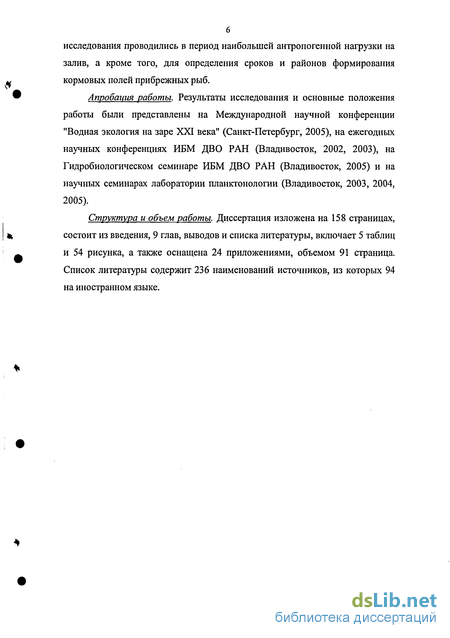 6

исследования проводились в период наибольшей антропогенной нагрузки на залив, а кроме того, для определения сроков и районов формирования кормовых полей прибрежных рыб.

Апробация работы. Результаты исследования и основные положения работы были представлены на Международной научной конференции "Водная экология на заре XXI века" (Санкт-Петербург, 2005), на ежегодных научных конференциях ИБМ ДВО РАН (Владивосток, 2002, 2003), на Гидробиологическом семинаре ИБМ ДВО РАН (Владивосток, 2005) и на научных семинарах лаборатории планктонологии (Владивосток, 2003, 2004, 2005).

Структура и объем работы. Диссертация изложена на 158 страницах, состоит из введения, 9 глав, выводов и списка литературы, включает 5 таблиц и 54 рисунка, а также оснащена 24 приложениями, объемом 91 страница. Список литературы содержит 236 наименований источников, из которых 94 на иностранном языке.

dsLib.net
библиотека диссертаций